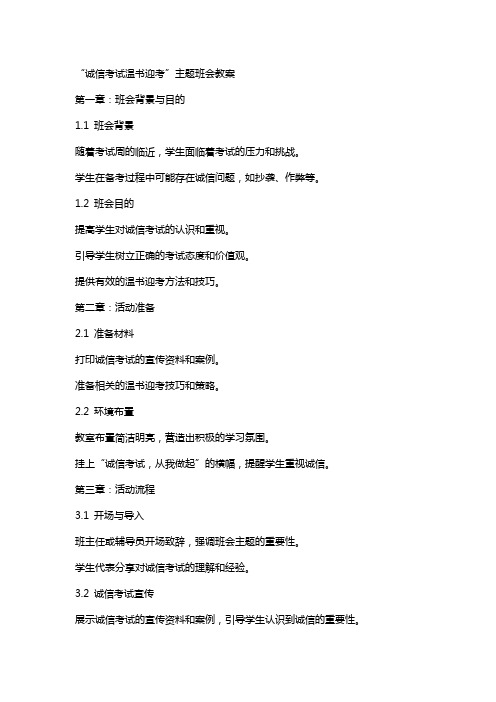 “诚信考试温书迎考”主题班会教案

第一章：班会背景与目的

1.1 班会背景

随着考试周的临近，学生面临着考试的压力和挑战。

学生在备考过程中可能存在诚信问题，如抄袭、作弊等。

1.2 班会目的

提高学生对诚信考试的认识和重视。

引导学生树立正确的考试态度和价值观。

提供有效的温书迎考方法和技巧。

第二章：活动准备

2.1 准备材料

打印诚信考试的宣传资料和案例。

准备相关的温书迎考技巧和策略。

2.2 环境布置

教室布置简洁明亮，营造出积极的学习氛围。

挂上“诚信考试，从我做起”的横幅，提醒学生重视诚信。

第三章：活动流程

3.1 开场与导入

班主任或辅导员开场致辞，强调班会主题的重要性。

学生代表分享对诚信考试的理解和经验。

3.2 诚信考试宣传

展示诚信考试的宣传资料和案例，引导学生认识到诚信的重要性。